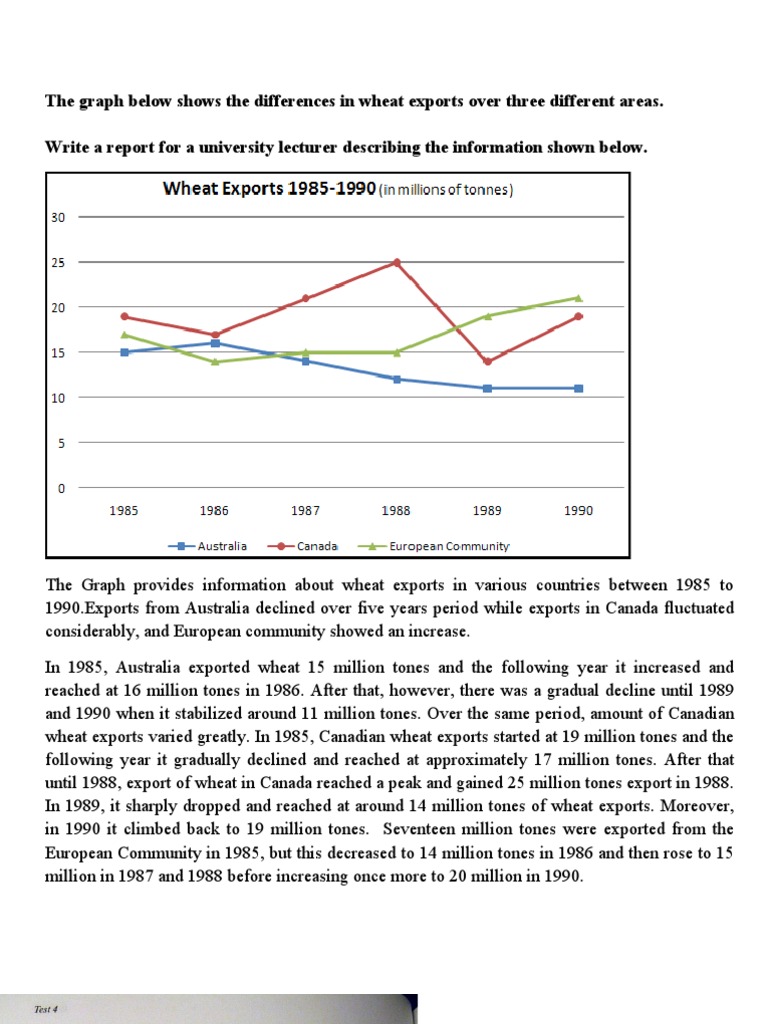 The graph below shows the differences in wheat exports over three different areas.

Write a report for a university lecturer describing the information shown below.

Wheat Exports 1985-1990 (in millions of tonnes)

30
25
20
15
10
5
0

1985 1986 1987 1988 1989 1990

Australia Canada European Community

The Graph provides information about wheat exports in various countries between 1985 to 1990.Exports from Australia declined over five years period while exports in Canada fluctuated considerably, and European community showed an increase.

In 1985, Australia exported wheat 15 million tones and the following year it increased and reached at 16 million tones in 1986. After that, however, there was a gradual decline until 1989 and 1990 when it stabilized around 11 million tones. Over the same period, amount of Canadian wheat exports varied greatly. In 1985, Canadian wheat exports started at 19 million tones and the following year it gradually declined and reached at approximately 17 million tones. After that until 1988, export of wheat in Canada reached a peak and gained 25 million tones export in 1988. In 1989, it sharply dropped and reached at around 14 million tones of wheat exports. Moreover, in 1990 it climbed back to 19 million tones. Seventeen million tones were exported from the European Community in 1985, but this decreased to 14 million tones in 1986 and then rose to 15 million in 1987 and 1988 before increasing once more to 20 million in 1990.

Test 4